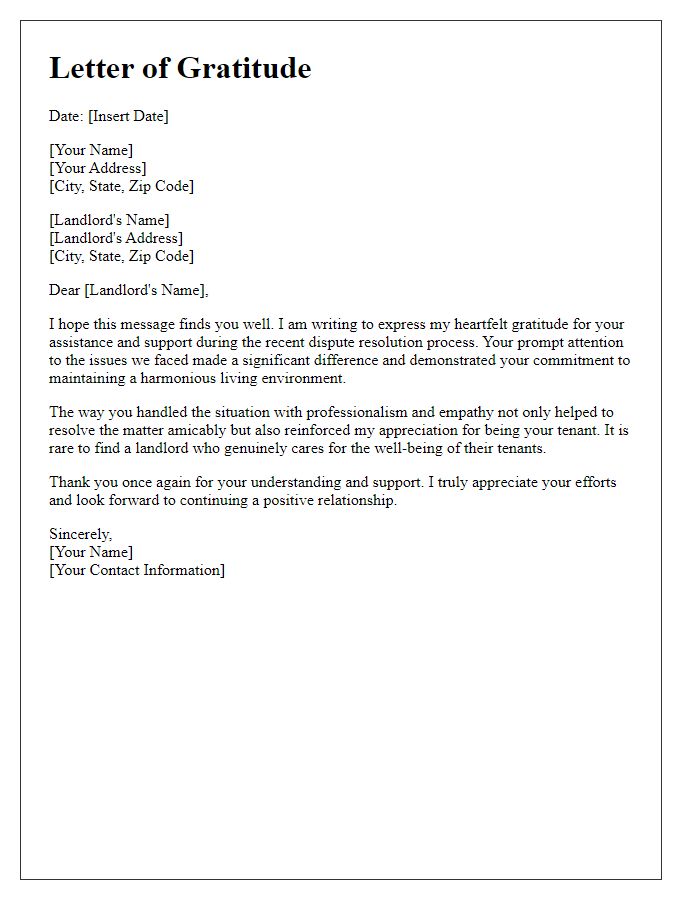 Letter of Gratitude

Date: [Insert Date]

[Your Name]
[Your Address]
[City, State, Zip Code]

[Landlord's Name]
[Landlord's Address]
[City, State, Zip Code]

Dear [Landlord's Name],

I hope this message finds you well. I am writing to express my heartfelt gratitude for your assistance and support during the recent dispute resolution process. Your prompt attention to the issues we faced made a significant difference and demonstrated your commitment to maintaining a harmonious living environment.

The way you handled the situation with professionalism and empathy not only helped to resolve the matter amicably but also reinforced my appreciation for being your tenant. It is rare to find a landlord who genuinely cares for the well-being of their tenants.

Thank you once again for your understanding and support. I truly appreciate your efforts and look forward to continuing a positive relationship.

Sincerely,
[Your Name]
[Your Contact Information]